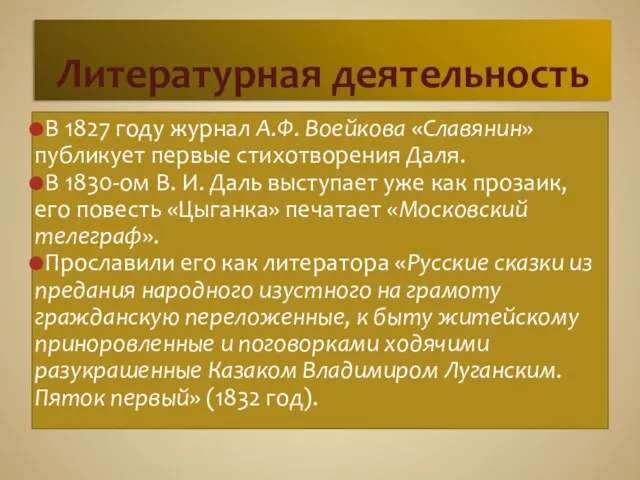 Литературная деятельность

В 1827 году журнал А.Ф. Воейкова «Славянин» публикует первые стихотворения Даля.

В 1830-ом В. И. Даль выступает уже как прозаик, его повесть «Цыганка» печатает «Московский телеграф».

Прославили его как литератора «Русские сказки из предания народного изустного на грамоту гражданскую переложенные, к быту житейскому приноровленные и поговорками ходячими разукрашенные Казаком Владимиром Луганским. Пяток первый» (1832 год).